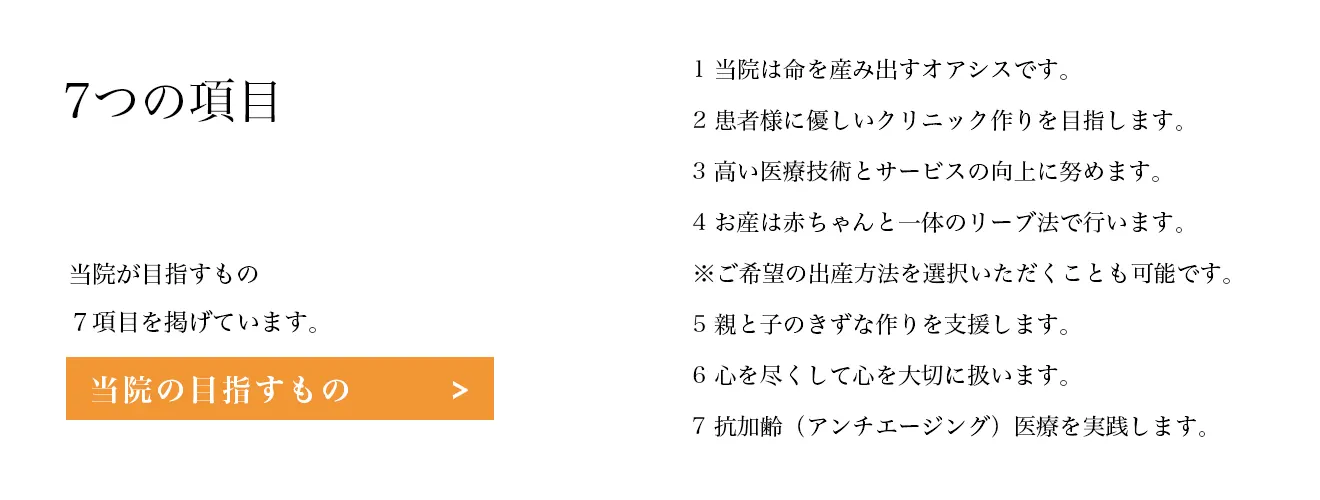 7つの項目

当院が目指すもの
７項目を掲げています。

当院の目指すもの >

1 当院は命を産み出すオアシスです。

2 患者様に優しいクリニック作りを目指します。

3 高い医療技術とサービスの向上に努めます。

4 お産は赤ちゃんと一体のリーブ法で行います。

※ご希望の出産方法を選択いただくことも可能です。

5 親と子のきずな作りを支援します。

6 心を尽くして心を大切に扱います。

7 抗加齢（アンチエージング）医療を実践します。